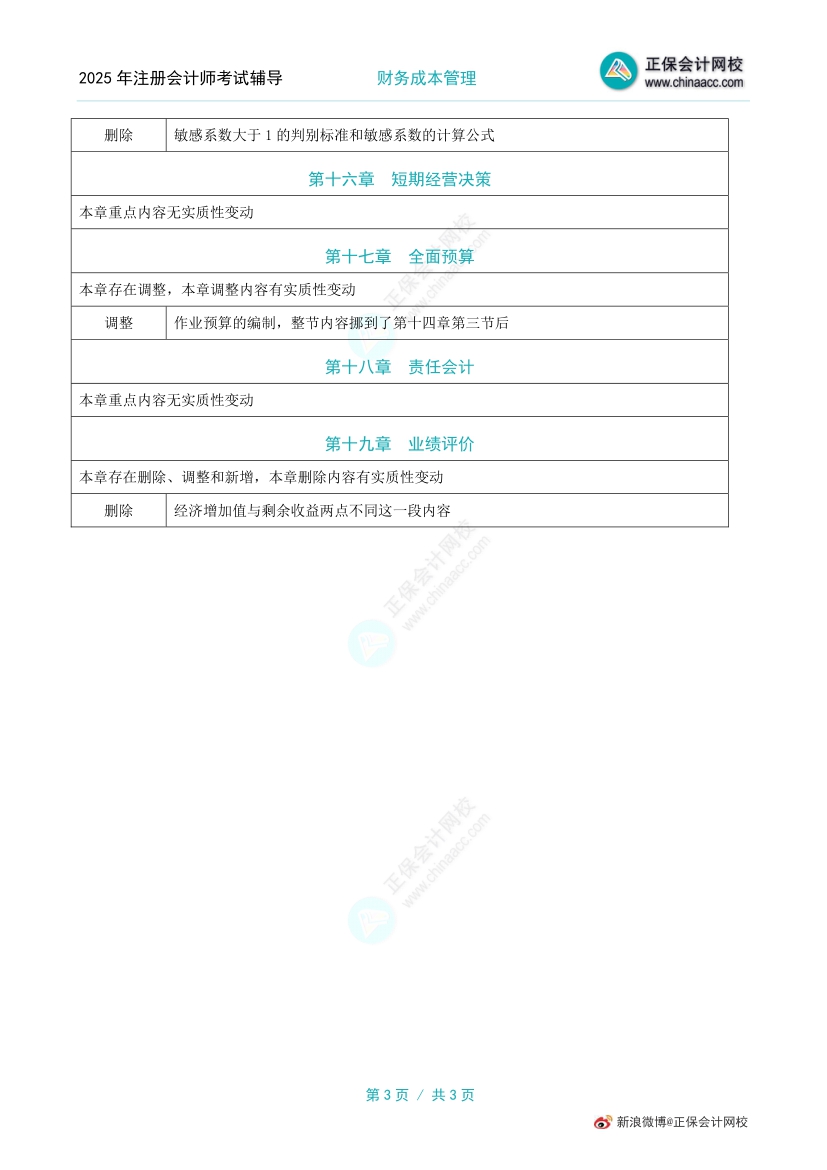 2025 年注册会计师考试辅导　　财务成本管理　　正保会计网校 www.chinaacc.com

| 删除 | 敏感系数大于 1 的判别标准和敏感系数的计算公式 |
|---|---|
| 第十六章　短期经营决策 | |
| 本章重点内容无实质性变动 | |
| 第十七章　全面预算 | |
| 本章存在调整，本章调整内容有实质性变动 | |
| 调整 | 作业预算的编制，整节内容挪到了第十四章第三节后 |
| 第十八章　责任会计 | |
| 本章重点内容无实质性变动 | |
| 第十九章　业绩评价 | |
| 本章存在删除、调整和新增，本章删除内容有实质性变动 | |
| 删除 | 经济增加值与剩余收益两点不同这一段内容 |

正保会计网校 www.chinaacc.com

正保会计网校 www.chinaacc.com

正保会计网校 www.chinaacc.com

第 3 页 / 共 3 页

新浪微博@正保会计网校